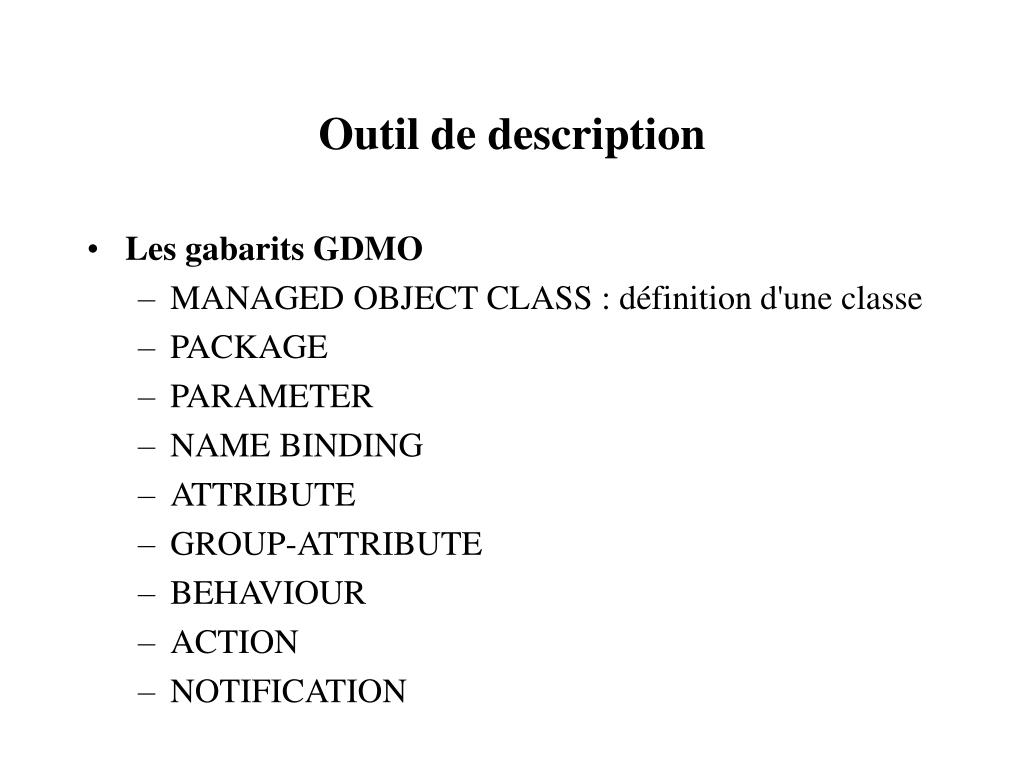 Outil de description

• Les gabarits GDMO
– MANAGED OBJECT CLASS : définition d'une classe
– PACKAGE
– PARAMETER
– NAME BINDING
– ATTRIBUTE
– GROUP-ATTRIBUTE
– BEHAVIOUR
– ACTION
– NOTIFICATION